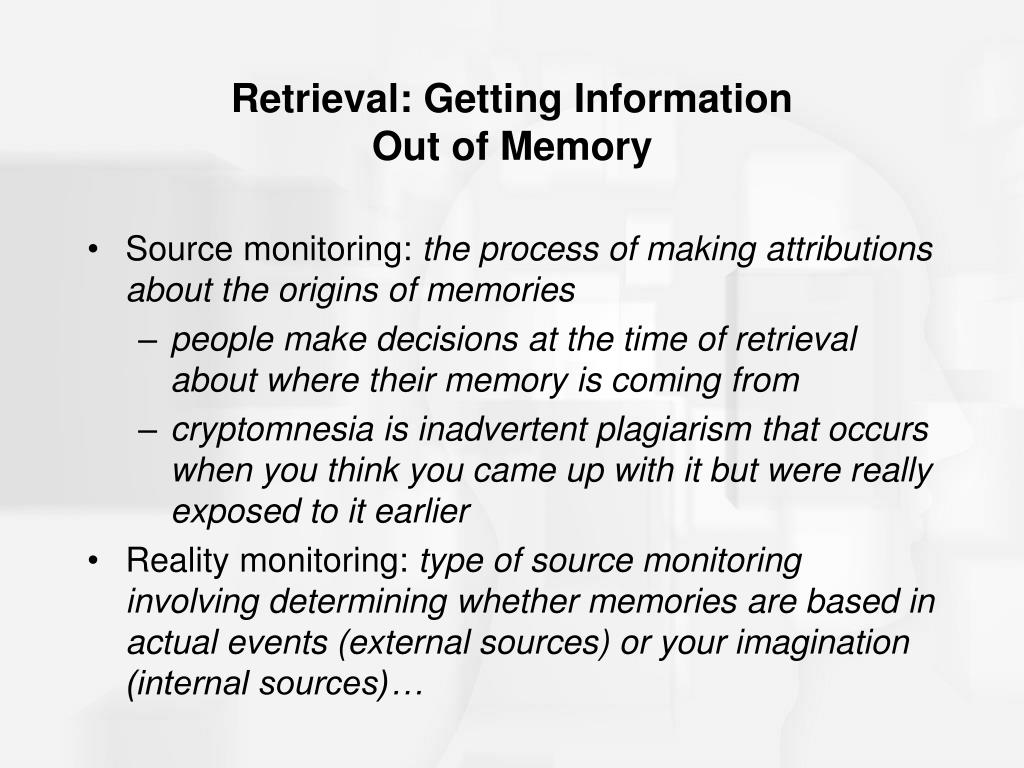 Retrieval: Getting Information
Out of Memory

• Source monitoring: the process of making attributions about the origins of memories
– people make decisions at the time of retrieval about where their memory is coming from
– cryptomnesia is inadvertent plagiarism that occurs when you think you came up with it but were really exposed to it earlier
• Reality monitoring: type of source monitoring involving determining whether memories are based in actual events (external sources) or your imagination (internal sources)…